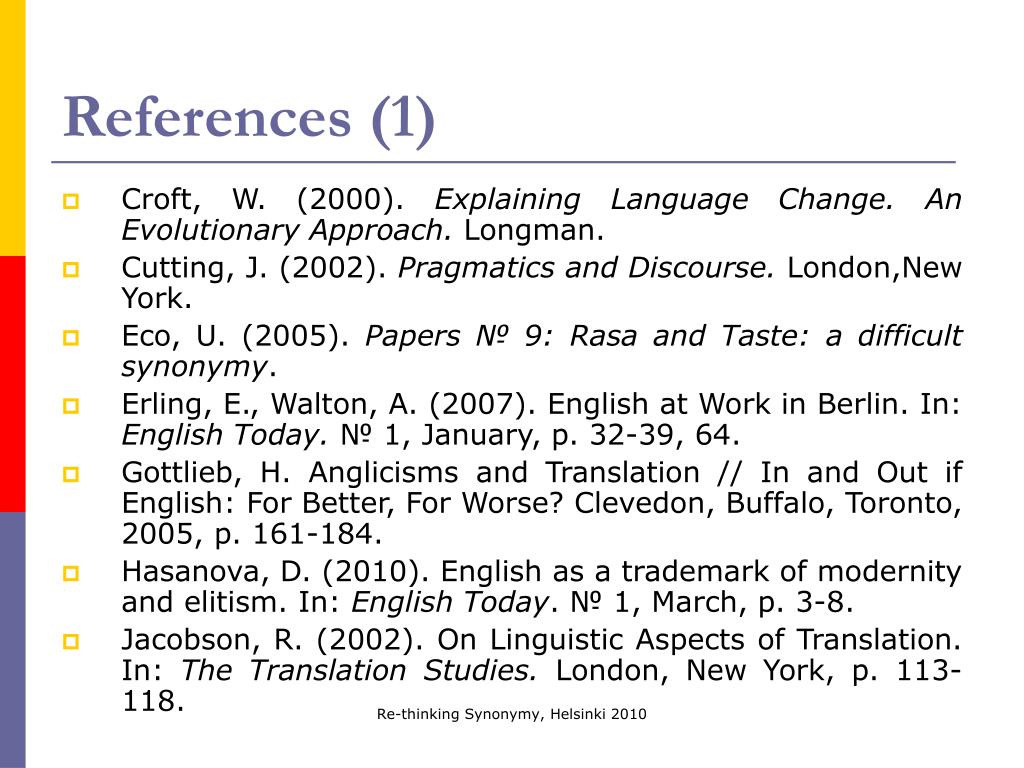 References (1)

Croft, W. (2000). Explaining Language Change. An Evolutionary Approach. Longman.

Cutting, J. (2002). Pragmatics and Discourse. London,New York.

Eco, U. (2005). Papers № 9: Rasa and Taste: a difficult synonymy.

Erling, E., Walton, A. (2007). English at Work in Berlin. In: English Today. № 1, January, p. 32-39, 64.

Gottlieb, H. Anglicisms and Translation // In and Out if English: For Better, For Worse? Clevedon, Buffalo, Toronto, 2005, p. 161-184.

Hasanova, D. (2010). English as a trademark of modernity and elitism. In: English Today. № 1, March, p. 3-8.

Jacobson, R. (2002). On Linguistic Aspects of Translation. In: The Translation Studies. London, New York, p. 113-118.

Re-thinking Synonymy, Helsinki 2010